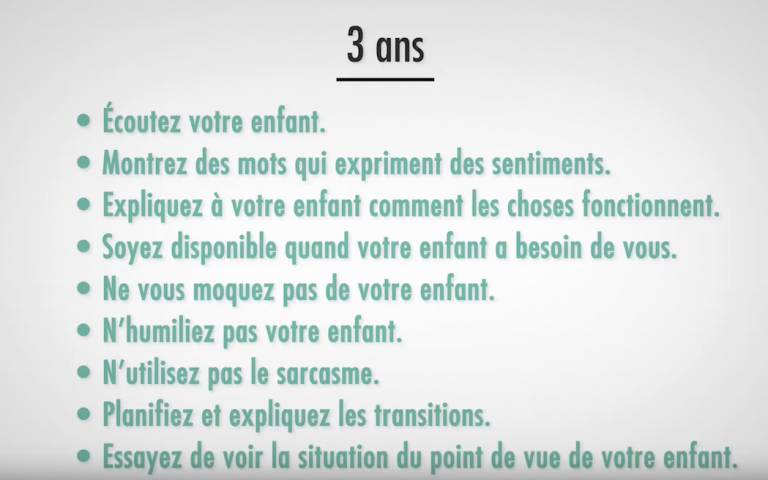 3 ans

• Écoutez votre enfant.
• Montrez des mots qui expriment des sentiments.
• Expliquez à votre enfant comment les choses fonctionnent.
• Soyez disponible quand votre enfant a besoin de vous.
• Ne vous moquez pas de votre enfant.
• N'humiliez pas votre enfant.
• N'utilisez pas le sarcasme.
• Planifiez et expliquez les transitions.
• Essayez de voir la situation du point de vue de votre enfant.